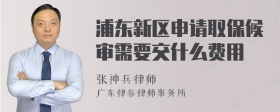 浦东新区申请取保候审需要交什么费用

张神兵律师
广东律参律师事务所